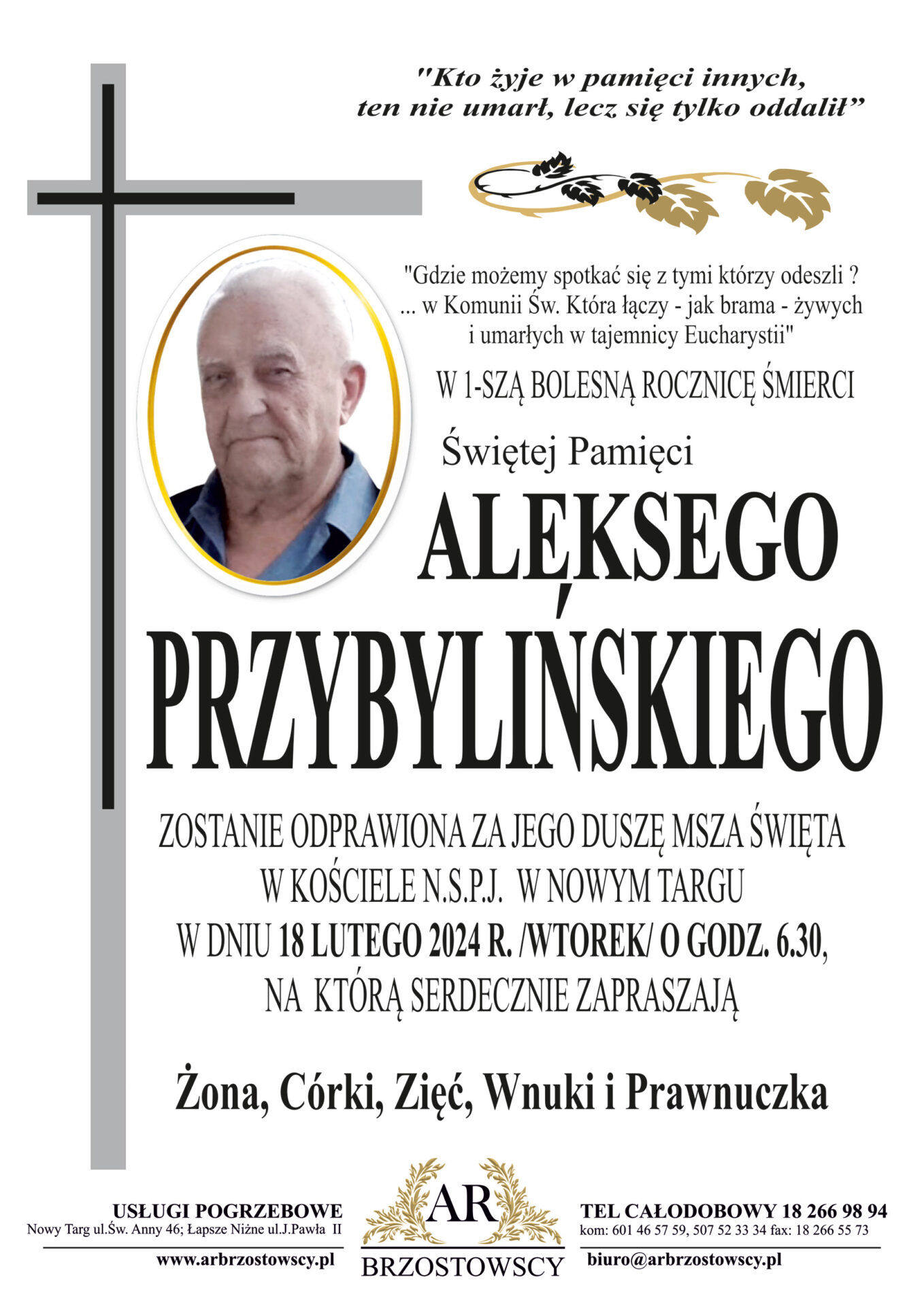 "Kto żyje w pamięci innych, ten nie umarł, lecz się tylko oddalił”

"Gdzie możemy spotkać się z tymi którzy odeszli ? ... w Komunii Św. Która łączy - jak brama - żywych i umarłych w tajemnicy Eucharystii"

W 1-SZĄ BOLESNĄ ROCZNICĘ ŚMIERCI

Świętej Pamięci

ALEKSEGO PRZYBYLIŃSKIEGO

ZOSTANIE ODPRAWIONA ZA JEGO DUSZĘ MSZA ŚWIĘTA W KOŚCIELE N.S.P.J. W NOWYM TARGU W DNIU 18 LUTEGO 2024 R. /WTOREK/ O GODZ. 6.30, NA KTÓRĄ SERDECZNIE ZAPRASZAJĄ

Żona, Córki, Zięć, Wnuki i Prawnuczka

USŁUGI POGRZEBOWE
Nowy Targ ul.Św. Anny 46; Łapsze Niżne ul.J.Pawła II
www.arbrzostowscy.pl

AR
BRZOSTOWSCY

TEL CAŁODOBOWY 18 266 98 94
kom: 601 46 57 59, 507 52 33 34 fax: 18 266 55 73
biuro@arbrzostowscy.pl